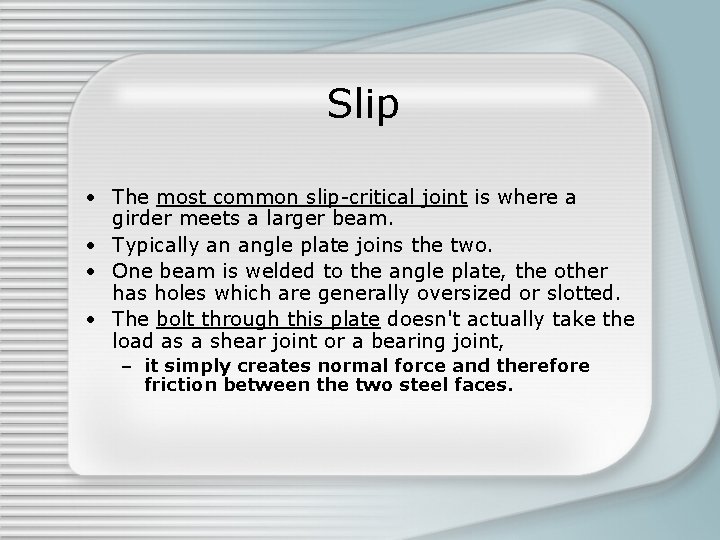 Slip

• The most common slip-critical joint is where a girder meets a larger beam.
• Typically an angle plate joins the two.
• One beam is welded to the angle plate, the other has holes which are generally oversized or slotted.
• The bolt through this plate doesn't actually take the load as a shear joint or a bearing joint,
– it simply creates normal force and therefore friction between the two steel faces.